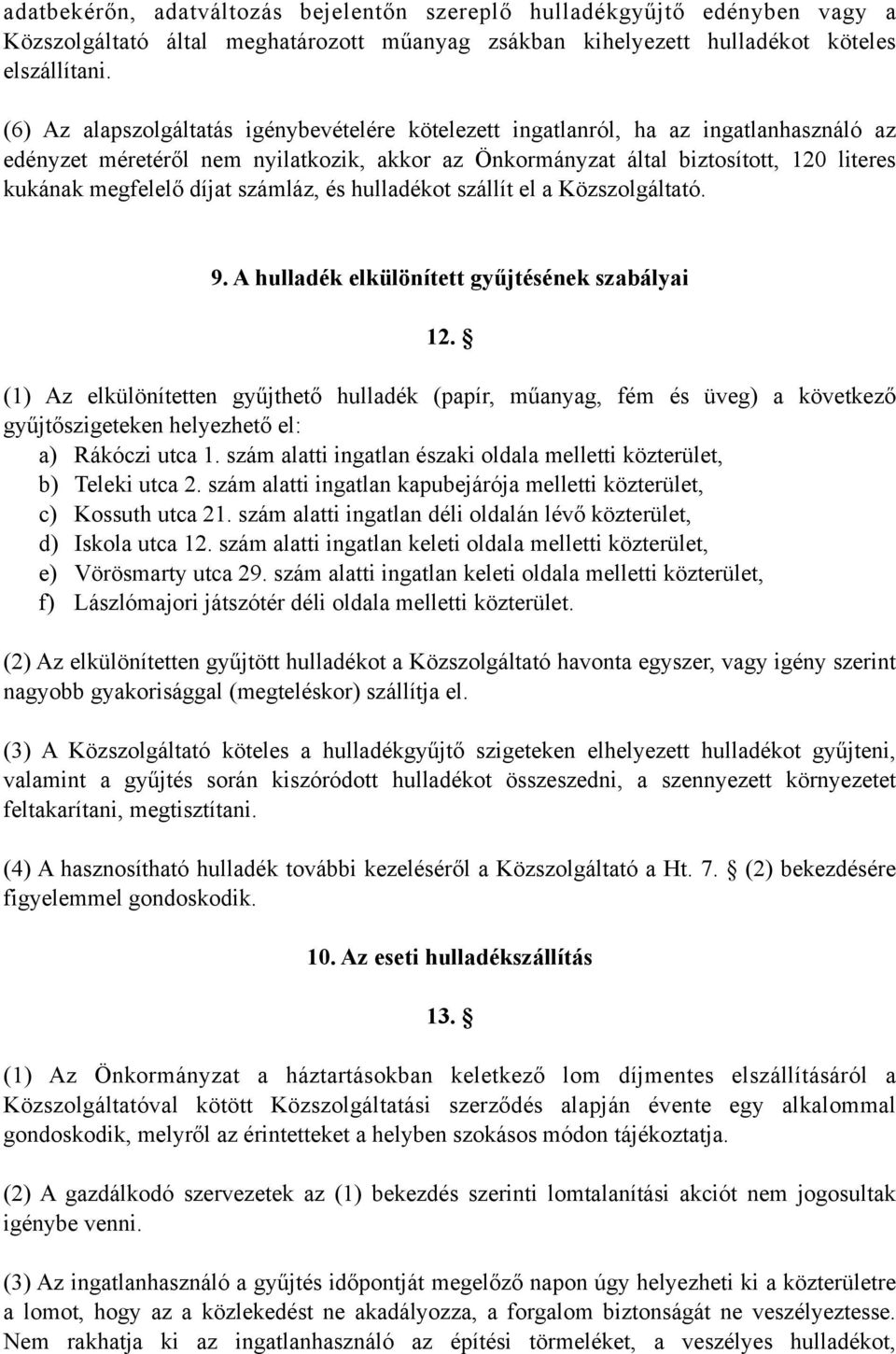 adatbekérőn, adatváltozás bejelentőn szereplő hulladékgyűjtő edényben vagy a Közszolgáltató által meghatározott műanyag zsákban kihelyezett hulladékot köteles elszállítani.

(6) Az alapszolgáltatás igénybevételére kötelezett ingatlanról, ha az ingatlanhasználó az edényzet méretéről nem nyilatkozik, akkor az Önkormányzat által biztosított, 120 literes kukának megfelelő díjat számláz, és hulladékot szállít el a Közszolgáltató.

9. A hulladék elkülönített gyűjtésének szabályai

12. §

(1) Az elkülönítetten gyűjthető hulladék (papír, műanyag, fém és üveg) a következő gyűjtőszigeteken helyezhető el:
a) Rákóczi utca 1. szám alatti ingatlan északi oldala melletti közterület,
b) Teleki utca 2. szám alatti ingatlan kapubejárója melletti közterület,
c) Kossuth utca 21. szám alatti ingatlan déli oldalán lévő közterület,
d) Iskola utca 12. szám alatti ingatlan keleti oldala melletti közterület,
e) Vörösmarty utca 29. szám alatti ingatlan keleti oldala melletti közterület,
f) Lászlómajori játszótér déli oldala melletti közterület.

(2) Az elkülönítetten gyűjtött hulladékot a Közszolgáltató havonta egyszer, vagy igény szerint nagyobb gyakorisággal (megteléskor) szállítja el.

(3) A Közszolgáltató köteles a hulladékgyűjtő szigeteken elhelyezett hulladékot gyűjteni, valamint a gyűjtés során kiszóródott hulladékot összeszedni, a szennyezett környezetet feltakarítani, megtisztítani.

(4) A hasznosítható hulladék további kezeléséről a Közszolgáltató a Ht. 7. § (2) bekezdésére figyelemmel gondoskodik.

10. Az eseti hulladékszállítás

13. §

(1) Az Önkormányzat a háztartásokban keletkező lom díjmentes elszállításáról a Közszolgáltatóval kötött Közszolgáltatási szerződés alapján évente egy alkalommal gondoskodik, melyről az érintetteket a helyben szokásos módon tájékoztatja.

(2) A gazdálkodó szervezetek az (1) bekezdés szerinti lomtalanítási akciót nem jogosultak igénybe venni.

(3) Az ingatlanhasználó a gyűjtés időpontját megelőző napon úgy helyezheti ki a közterületre a lomot, hogy az a közlekedést ne akadályozza, a forgalom biztonságát ne veszélyeztesse. Nem rakhatja ki az ingatlanhasználó az építési törmeléket, a veszélyes hulladékot,